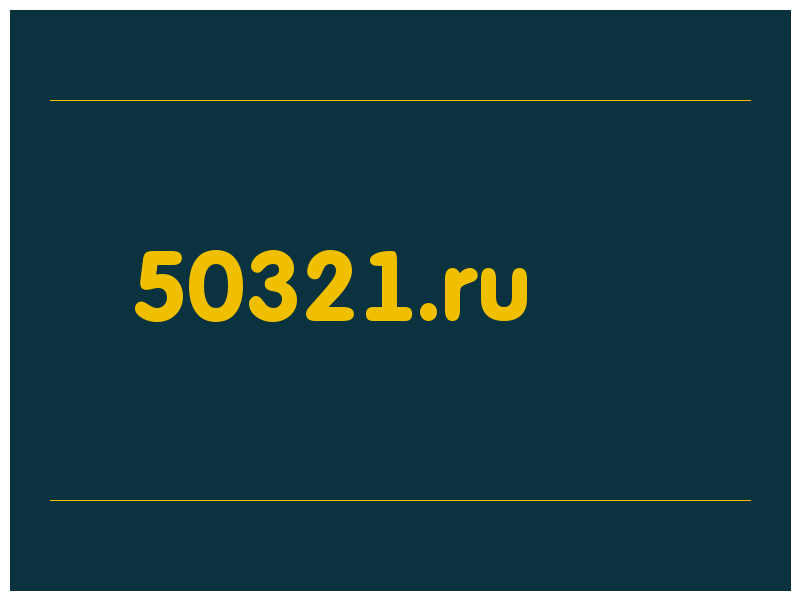 50321.ru